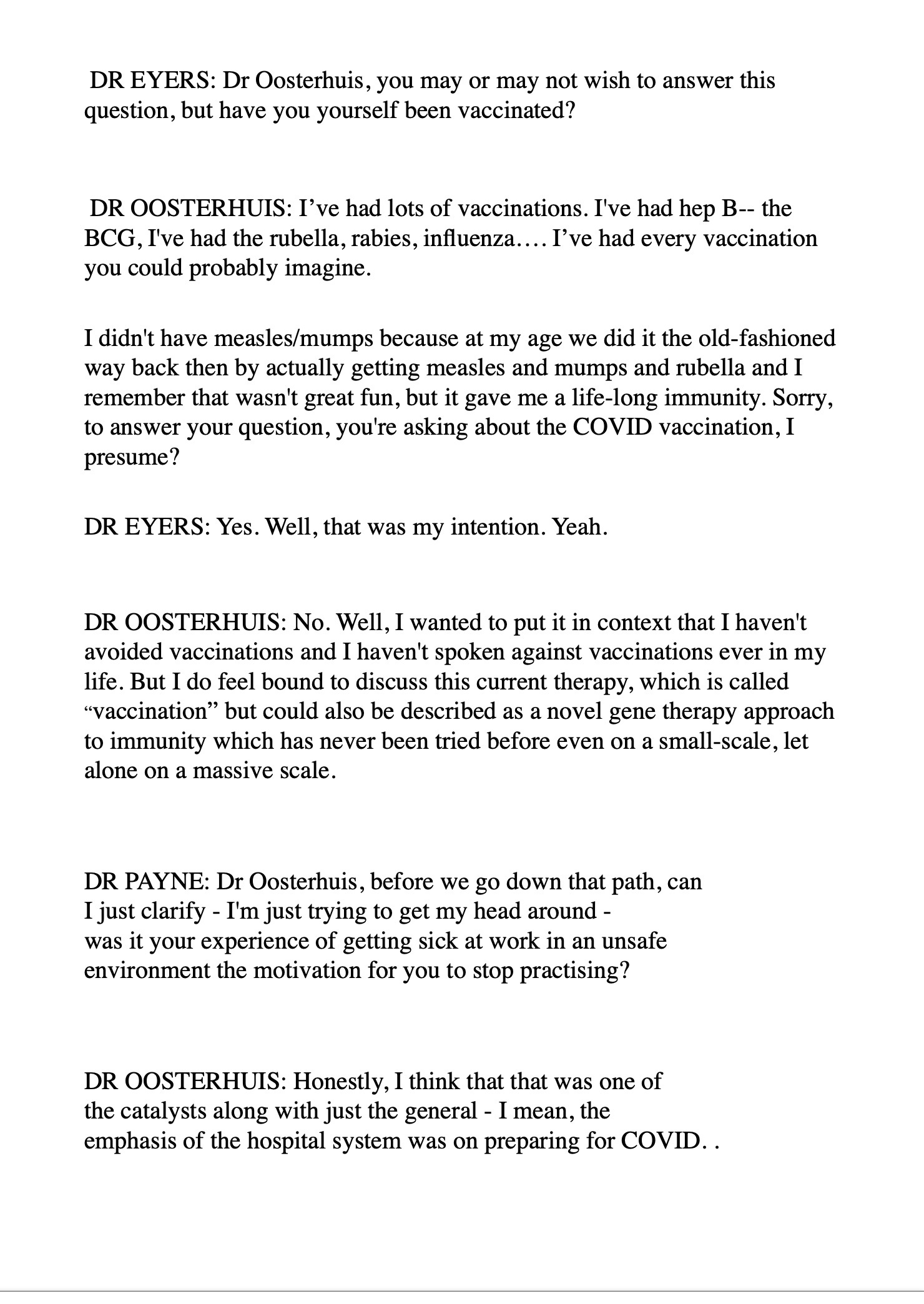 DR EYERS: Dr Oosterhuis, you may or may not wish to answer this question, but have you yourself been vaccinated?

DR OOSTERHUIS: I’ve had lots of vaccinations. I've had hep B-- the BCG, I've had the rubella, rabies, influenza…. I’ve had every vaccination you could probably imagine.

I didn't have measles/mumps because at my age we did it the old-fashioned way back then by actually getting measles and mumps and rubella and I remember that wasn't great fun, but it gave me a life-long immunity. Sorry, to answer your question, you're asking about the COVID vaccination, I presume?

DR EYERS: Yes. Well, that was my intention. Yeah.

DR OOSTERHUIS: No. Well, I wanted to put it in context that I haven't avoided vaccinations and I haven't spoken against vaccinations ever in my life. But I do feel bound to discuss this current therapy, which is called “vaccination” but could also be described as a novel gene therapy approach to immunity which has never been tried before even on a small-scale, let alone on a massive scale.

DR PAYNE: Dr Oosterhuis, before we go down that path, can I just clarify - I'm just trying to get my head around - was it your experience of getting sick at work in an unsafe environment the motivation for you to stop practising?

DR OOSTERHUIS: Honestly, I think that that was one of the catalysts along with just the general - I mean, the emphasis of the hospital system was on preparing for COVID. .